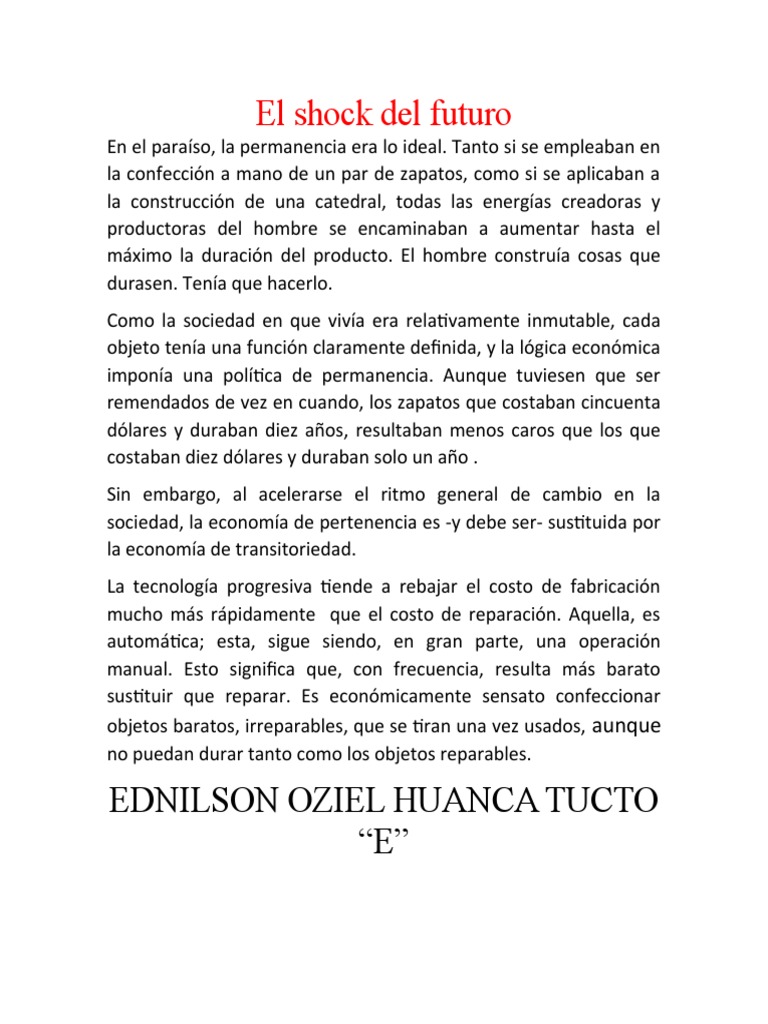 El shock del futuro

En el paraíso, la permanencia era lo ideal. Tanto si se empleaban en la confección a mano de un par de zapatos, como si se aplicaban a la construcción de una catedral, todas las energías creadoras y productoras del hombre se encaminaban a aumentar hasta el máximo la duración del producto. El hombre construía cosas que durasen. Tenía que hacerlo.

Como la sociedad en que vivía era relativamente inmutable, cada objeto tenía una función claramente definida, y la lógica económica imponía una política de permanencia. Aunque tuviesen que ser remendados de vez en cuando, los zapatos que costaban cincuenta dólares y duraban diez años, resultaban menos caros que los que costaban diez dólares y duraban solo un año .

Sin embargo, al acelerarse el ritmo general de cambio en la sociedad, la economía de pertenencia es -y debe ser- sustituida por la economía de transitoriedad.

La tecnología progresiva tiende a rebajar el costo de fabricación mucho más rápidamente que el costo de reparación. Aquella, es automática; esta, sigue siendo, en gran parte, una operación manual. Esto significa que, con frecuencia, resulta más barato sustituir que reparar. Es económicamente sensato confeccionar objetos baratos, irreparables, que se tiran una vez usados, aunque no puedan durar tanto como los objetos reparables.

EDNILSON OZIEL HUANCA TUCTO
“E”